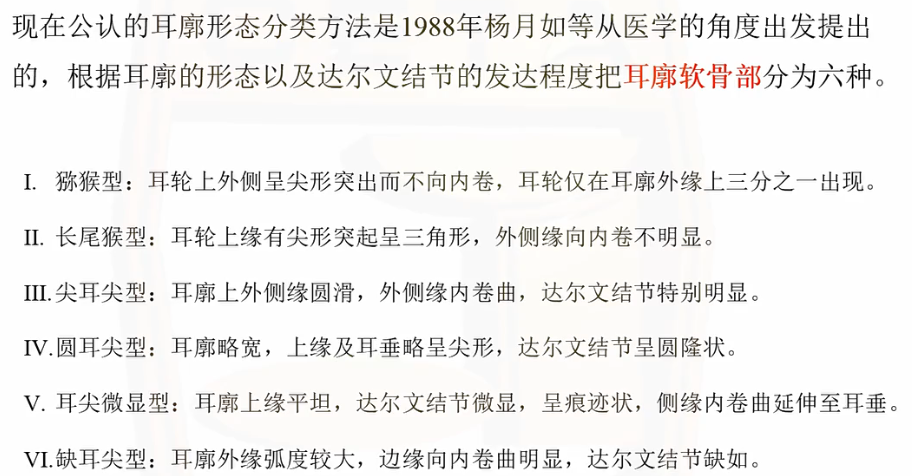 现在公认的耳廓形态分类方法是1988年杨月如等从医学的角度出发提出的，根据耳廓的形态以及达尔文结节的发达程度把耳廓软骨部分为六种。

I. 猕猴型：耳轮上外侧呈尖形突出而不向内卷，耳轮仅在耳廓外缘上三分之一出现。

II. 长尾猴型：耳轮上缘有尖形突起呈三角形，外侧缘向内卷不明显。

III.尖耳尖型：耳廓上外侧缘圆滑，外侧缘内卷曲，达尔文结节特别明显。

IV.圆耳尖型：耳廓略宽，上缘及耳垂略呈尖形，达尔文结节呈圆隆状。

V. 耳尖微显型：耳廓上缘平坦，达尔文结节微显，呈痕迹状，侧缘内卷曲延伸至耳垂。

VI.缺耳尖型：耳廓外缘弧度较大，边缘向内卷曲明显，达尔文结节缺如。